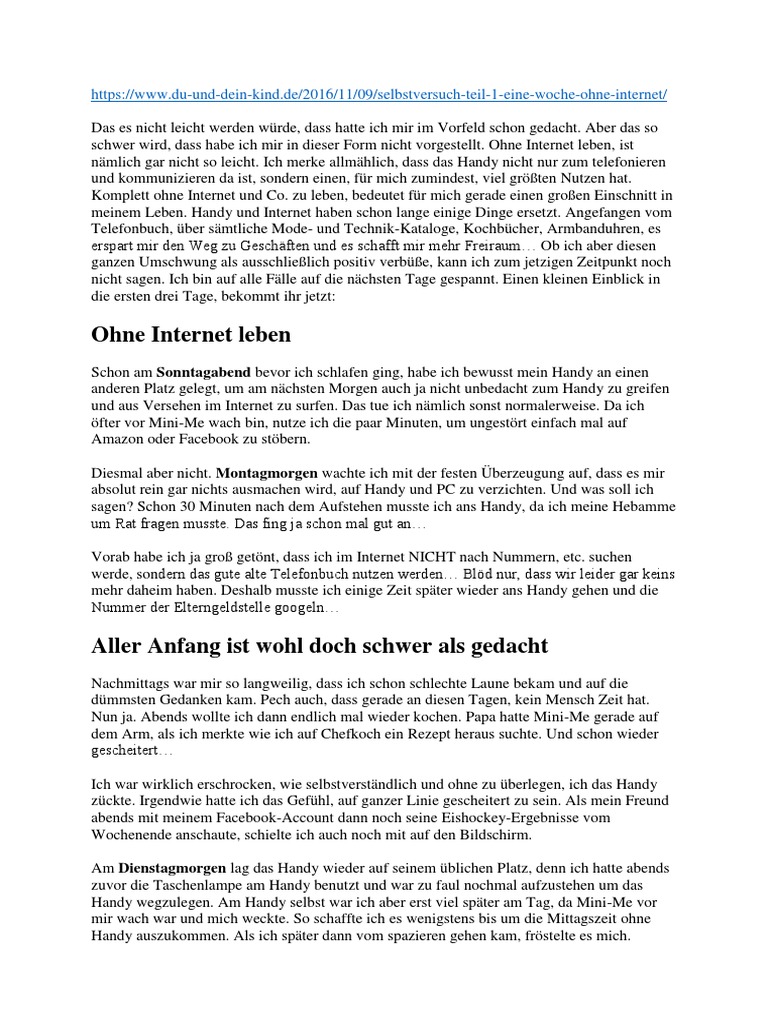 https://www.du-und-dein-kind.de/2016/11/09/selbstversuch-teil-1-eine-woche-ohne-internet/

Das es nicht leicht werden würde, dass hatte ich mir im Vorfeld schon gedacht. Aber das so schwer wird, dass habe ich mir in dieser Form nicht vorgestellt. Ohne Internet leben, ist nämlich gar nicht so leicht. Ich merke allmählich, dass das Handy nicht nur zum telefonieren und kommunizieren da ist, sondern einen, für mich zumindest, viel größten Nutzen hat. Komplett ohne Internet und Co. zu leben, bedeutet für mich gerade einen großen Einschnitt in meinem Leben. Handy und Internet haben schon lange einige Dinge ersetzt. Angefangen vom Telefonbuch, über sämtliche Mode- und Technik-Kataloge, Kochbücher, Armbanduhren, es erspart mir den Weg zu Geschaften und es schafft mir mehr Freiraum… Ob ich aber diesen ganzen Umschwung als ausschließlich positiv verbüße, kann ich zum jetzigen Zeitpunkt noch nicht sagen. Ich bin auf alle Fälle auf die nächsten Tage gespannt. Einen kleinen Einblick in die ersten drei Tage, bekommt ihr jetzt:

Ohne Internet leben

Schon am Sonntagabend bevor ich schlafen ging, habe ich bewusst mein Handy an einen anderen Platz gelegt, um am nächsten Morgen auch ja nicht unbedacht zum Handy zu greifen und aus Versehen im Internet zu surfen. Das tue ich nämlich sonst normalerweise. Da ich öfter vor Mini-Me wach bin, nutze ich die paar Minuten, um ungestört einfach mal auf Amazon oder Facebook zu stöbern.

Diesmal aber nicht. Montagmorgen wachte ich mit der festen Überzeugung auf, dass es mir absolut rein gar nichts ausmachen wird, auf Handy und PC zu verzichten. Und was soll ich sagen? Schon 30 Minuten nach dem Aufstehen musste ich ans Handy, da ich meine Hebamme um Rat fragen musste. Das fing ja schon mal gut an…

Vorab habe ich ja groß getönt, dass ich im Internet NICHT nach Nummern, etc. suchen werde, sondern das gute alte Telefonbuch nutzen werden… Blöd nur, dass wir leider gar keins mehr daheim haben. Deshalb musste ich einige Zeit später wieder ans Handy gehen und die Nummer der Elterngeldstelle googeln…

Aller Anfang ist wohl doch schwer als gedacht

Nachmittags war mir so langweilig, dass ich schon schlechte Laune bekam und auf die dümmsten Gedanken kam. Pech auch, dass gerade an diesen Tagen, kein Mensch Zeit hat. Nun ja. Abends wollte ich dann endlich mal wieder kochen. Papa hatte Mini-Me gerade auf dem Arm, als ich merkte wie ich auf Chefkoch ein Rezept heraus suchte. Und schon wieder gescheitert…

Ich war wirklich erschrocken, wie selbstverständlich und ohne zu überlegen, ich das Handy zückte. Irgendwie hatte ich das Gefühl, auf ganzer Linie gescheitert zu sein. Als mein Freund abends mit meinem Facebook-Account dann noch seine Eishockey-Ergebnisse vom Wochenende anschaute, schielte ich auch noch mit auf den Bildschirm.

Am Dienstagmorgen lag das Handy wieder auf seinem üblichen Platz, denn ich hatte abends zuvor die Taschenlampe am Handy benutzt und war zu faul nochmal aufzustehen um das Handy wegzulegen. Am Handy selbst war ich aber erst viel später am Tag, da Mini-Me vor mir wach war und mich weckte. So schaffte ich es wenigstens bis um die Mittagszeit ohne Handy auszukommen. Als ich später dann vom spazieren gehen kam, fröstelte es mich.